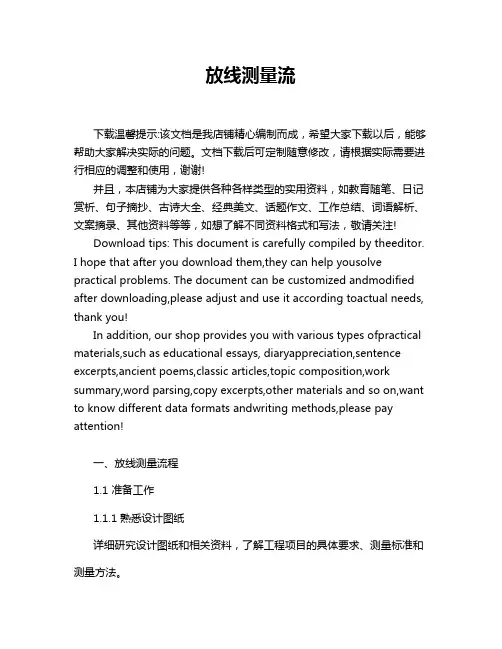 放线测量流

下载温馨提示:该文档是我店铺精心编制而成，希望大家下载以后，能够帮助大家解决实际的问题。文档下载后可定制随意修改，请根据实际需要进行相应的调整和使用，谢谢!

并且，本店铺为大家提供各种各样类型的实用资料，如教育随笔、日记赏析、句子摘抄、古诗大全、经典美文、话题作文、工作总结、词语解析、文案摘录、其他资料等等，如想了解不同资料格式和写法，敬请关注!

Download tips: This document is carefully compiled by theeditor. I hope that after you download them,they can help yousolve practical problems. The document can be customized andmodified after downloading,please adjust and use it according toactual needs, thank you!

In addition, our shop provides you with various types ofpractical materials,such as educational essays, diaryappreciation,sentence excerpts,ancient poems,classic articles,topic composition,work summary,word parsing,copy excerpts,other materials and so on,want to know different data formats andwriting methods,please pay attention!

一、放线测量流程

1.1 准备工作

1.1.1 熟悉设计图纸

详细研究设计图纸和相关资料，了解工程项目的具体要求、测量标准和测量方法。